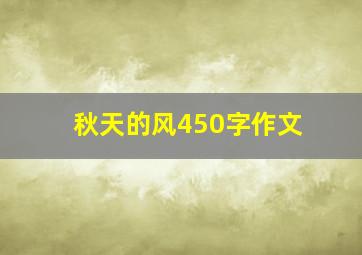 秋天的风450字作文